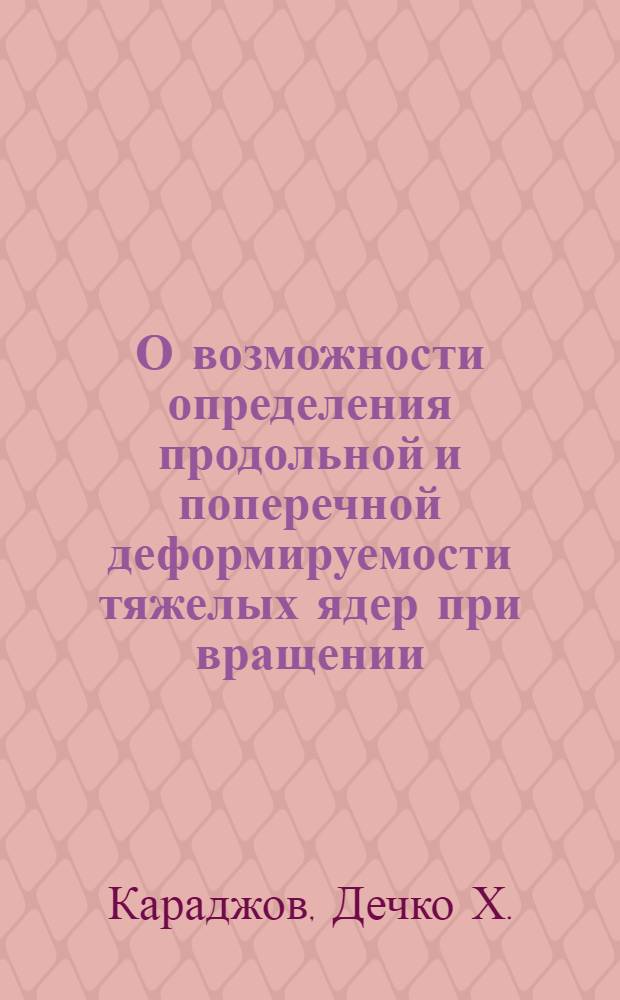 О возможности определения продольной и поперечной деформируемости тяжелых ядер при вращении

Караджов. Дечко Х.